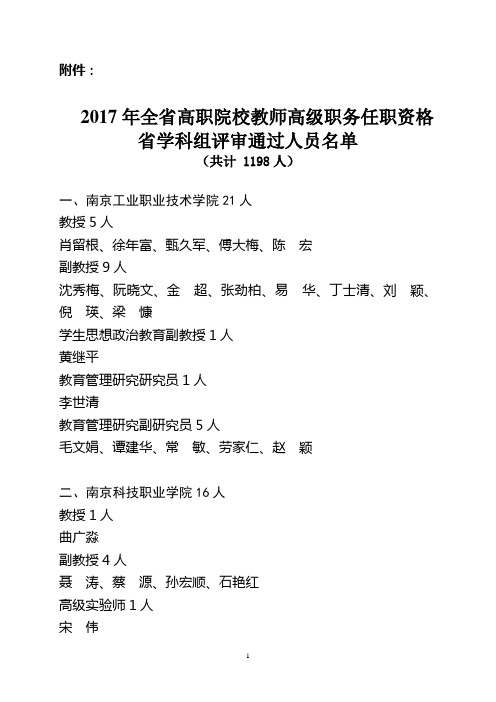 附件：

2017 年全省高职院校教师高级职务任职资格省学科组评审通过人员名单

（共计 1198 人）

一、南京工业职业技术学院 21 人

教授 5 人

肖留根、徐年富、甄久军、傅大梅、陈　宏

副教授 9 人

沈秀梅、阮晓文、金　超、张劲柏、易　华、丁士清、刘　颖、倪　瑛、梁　慷

学生思想政治教育副教授 1 人

黄继平

教育管理研究研究员 1 人

李世清

教育管理研究副研究员 5 人

毛文娟、谭建华、常　敏、劳家仁、赵　颖

二、南京科技职业学院 16 人

教授 1 人

曲广淼

副教授 4 人

聂　涛、蔡　源、孙宏顺、石艳红

高级实验师 1 人

宋　伟

1